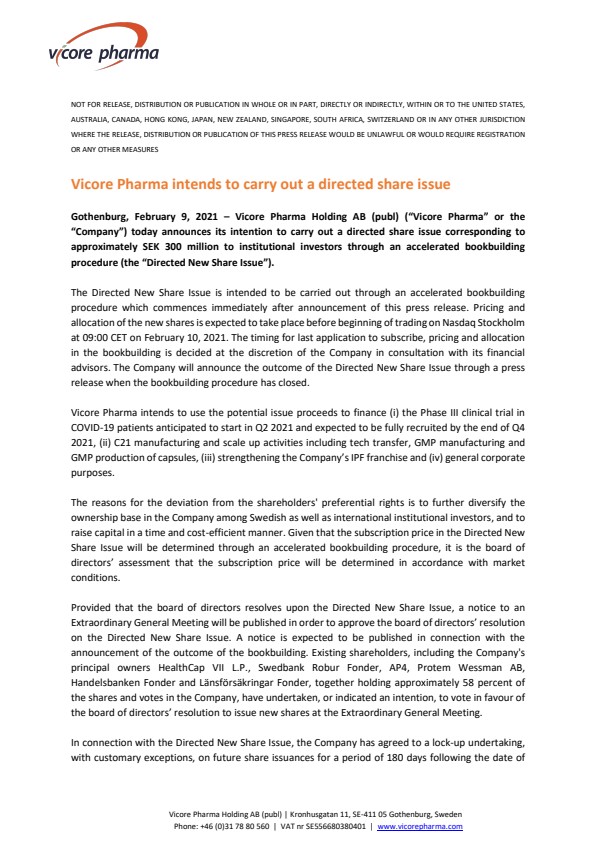 vicore pharma

NOT FOR RELEASE, DISTRIBUTION OR PUBLICATION IN WHOLE OR IN PART, DIRECTLY OR INDIRECTLY, WITHIN OR TO THE UNITED STATES, AUSTRALIA, CANADA, HONG KONG, JAPAN, NEW ZEALAND, SINGAPORE, SOUTH AFRICA, SWITZERLAND OR IN ANY OTHER JURISDICTION WHERE THE RELEASE, DISTRIBUTION OR PUBLICATION OF THIS PRESS RELEASE WOULD BE UNLAWFUL OR WOULD REQUIRE REGISTRATION OR ANY OTHER MEASURES

Vicore Pharma intends to carry out a directed share issue

Gothenburg, February 9, 2021 – Vicore Pharma Holding AB (publ) ("Vicore Pharma" or the "Company") today announces its intention to carry out a directed share issue corresponding to approximately SEK 300 million to institutional investors through an accelerated bookbuilding procedure (the "Directed New Share Issue").

The Directed New Share Issue is intended to be carried out through an accelerated bookbuilding procedure which commences immediately after announcement of this press release. Pricing and allocation of the new shares is expected to take place before beginning of trading on Nasdaq Stockholm at 09:00 CET on February 10, 2021. The timing for last application to subscribe, pricing and allocation in the bookbuilding is decided at the discretion of the Company in consultation with its financial advisors. The Company will announce the outcome of the Directed New Share Issue through a press release when the bookbuilding procedure has closed.

Vicore Pharma intends to use the potential issue proceeds to finance (i) the Phase III clinical trial in COVID-19 patients anticipated to start in Q2 2021 and expected to be fully recruited by the end of Q4 2021, (ii) C21 manufacturing and scale up activities including tech transfer, GMP manufacturing and GMP production of capsules, (iii) strengthening the Company's IPF franchise and (iv) general corporate purposes.

The reasons for the deviation from the shareholders' preferential rights is to further diversify the ownership base in the Company among Swedish as well as international institutional investors, and to raise capital in a time and cost-efficient manner. Given that the subscription price in the Directed New Share Issue will be determined through an accelerated bookbuilding procedure, it is the board of directors' assessment that the subscription price will be determined in accordance with market conditions.

Provided that the board of directors resolves upon the Directed New Share Issue, a notice to an Extraordinary General Meeting will be published in order to approve the board of directors' resolution on the Directed New Share Issue. A notice is expected to be published in connection with the announcement of the outcome of the bookbuilding. Existing shareholders, including the Company's principal owners HealthCap VII L.P., Swedbank Robur Fonder, AP4, Protem Wessman AB, Handelsbanken Fonder and Länsförsäkringar Fonder, together holding approximately 58 percent of the shares and votes in the Company, have undertaken, or indicated an intention, to vote in favour of the board of directors' resolution to issue new shares at the Extraordinary General Meeting.

In connection with the Directed New Share Issue, the Company has agreed to a lock-up undertaking, with customary exceptions, on future share issuances for a period of 180 days following the date of

Vicore Pharma Holding AB (publ) | Kronhusgatan 11, SE-411 05 Gothenburg, Sweden
Phone: +46 (0)31 78 80 560 | VAT nr SE556680380401 | www.vicorepharma.com